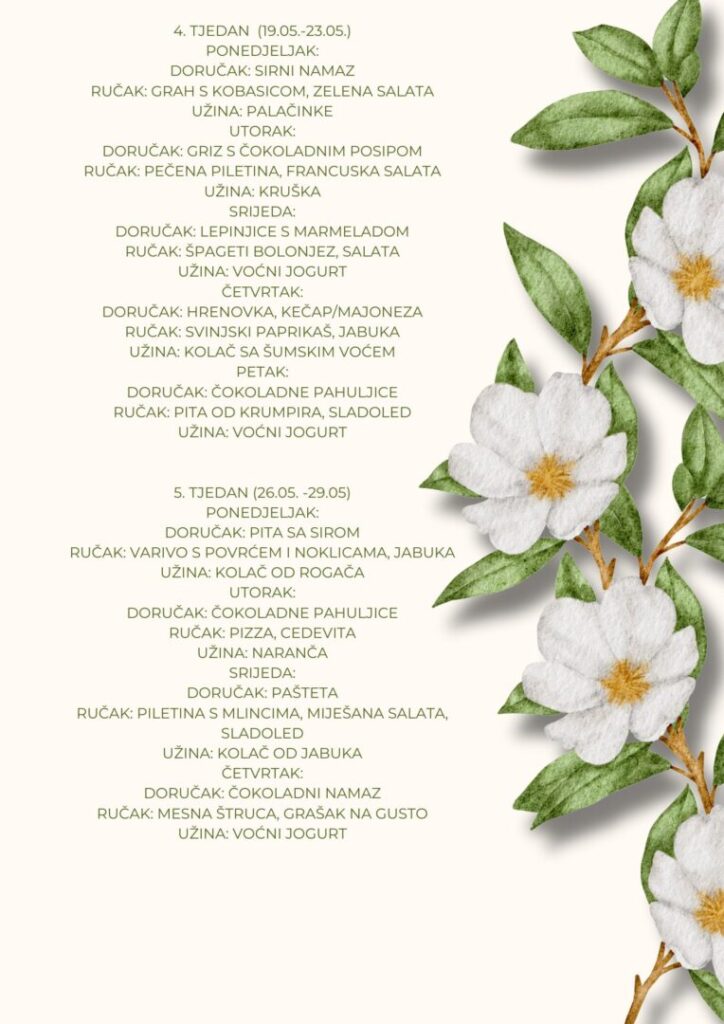 4. TJEDAN (19.05.-23.05.)
PONEDJELJAK:
DORUČAK: SIRNI NAMAZ
RUČAK: GRAH S KOBASICOM, ZELENA SALATA
UŽINA: PALAČINKE
UTORAK:
DORUČAK: GRIZ S ČOKOLADNIM POSIPOM
RUČAK: PEČENA PILETINA, FRANCUSKA SALATA
UŽINA: KRUŠKA
SRIJEDA:
DORUČAK: LEPINJICE S MARMELADOM
RUČAK: ŠPAGETI BOLONJEZ, SALATA
UŽINA: VOĆNI JOGURT
ČETVRTAK:
DORUČAK: HRENOVKA, KEČAP/MAJONEZA
RUČAK: SVINJSKI PAPRIKAŠ, JABUKA
UŽINA: KOLAČ SA ŠUMSKIM VOĆEM
PETAK:
DORUČAK: ČOKOLADNE PAHULJICE
RUČAK: PITA OD KRUMPIRA, SLADOLED
UŽINA: VOĆNI JOGURT

5. TJEDAN (26.05. -29.05)
PONEDJELJAK:
DORUČAK: PITA SA SIROM
RUČAK: VARIVO S POVRĆEM I NOKLICAMA, JABUKA
UŽINA: KOLAČ OD ROGAČA
UTORAK:
DORUČAK: ČOKOLADNE PAHULJICE
RUČAK: PIZZA, CEDEVITA
UŽINA: NARANČA
SRIJEDA:
DORUČAK: PAŠTETA
RUČAK: PILETINA S MLINCIMA, MIJEŠANA SALATA, SLADOLED
UŽINA: KOLAČ OD JABUKA
ČETVRTAK:
DORUČAK: ČOKOLADNI NAMAZ
RUČAK: MESNA ŠTRUCA, GRAŠAK NA GUSTO
UŽINA: VOĆNI JOGURT